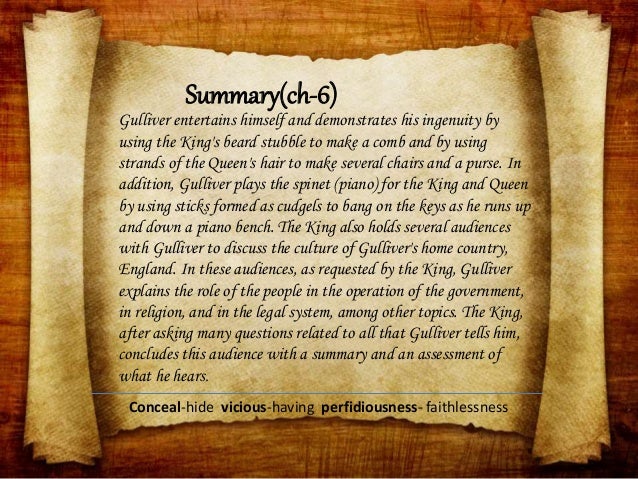 Summary(ch-6)

Gulliver entertains himself and demonstrates his ingenuity by using the King's beard stubble to make a comb and by using strands of the Queen's hair to make several chairs and a purse. In addition, Gulliver plays the spinet (piano) for the King and Queen by using sticks formed as cudgels to bang on the keys as he runs up and down a piano bench. The King also holds several audiences with Gulliver to discuss the culture of Gulliver's home country, England. In these audiences, as requested by the King, Gulliver explains the role of the people in the operation of the government, in religion, and in the legal system, among other topics. The King, after asking many questions related to all that Gulliver tells him, concludes this audience with a summary and an assessment of what he hears.

Conceal-hide vicious-having perfidiousness- faithlessness